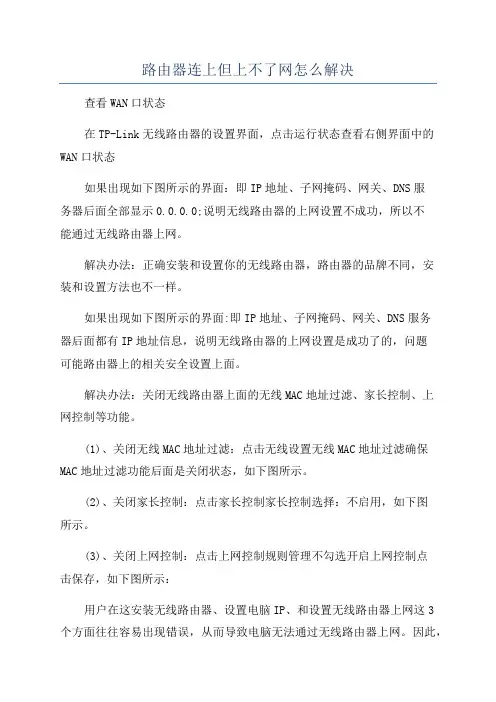 路由器连上但上不了网怎么解决

查看WAN口状态

在TP-Link无线路由器的设置界面，点击运行状态查看右侧界面中的WAN口状态

如果出现如下图所示的界面：即IP地址、子网掩码、网关、DNS服务器后面全部显示0.0.0.0;说明无线路由器的上网设置不成功，所以不能通过无线路由器上网。

解决办法：正确安装和设置你的无线路由器，路由器的品牌不同，安装和设置方法也不一样。

如果出现如下图所示的界面:即IP地址、子网掩码、网关、DNS服务器后面都有IP地址信息，说明无线路由器的上网设置是成功了的，问题可能路由器上的相关安全设置上面。

解决办法：关闭无线路由器上面的无线MAC地址过滤、家长控制、上网控制等功能。

(1)、关闭无线MAC地址过滤：点击无线设置无线MAC地址过滤确保MAC地址过滤功能后面是关闭状态，如下图所示。

(2)、关闭家长控制：点击家长控制家长控制选择：不启用，如下图所示。

(3)、关闭上网控制：点击上网控制规则管理不勾选开启上网控制点击保存，如下图所示：

用户在这安装无线路由器、设置电脑IP、和设置无线路由器上网这3个方面往往容易出现错误，从而导致电脑无法通过无线路由器上网。因此，